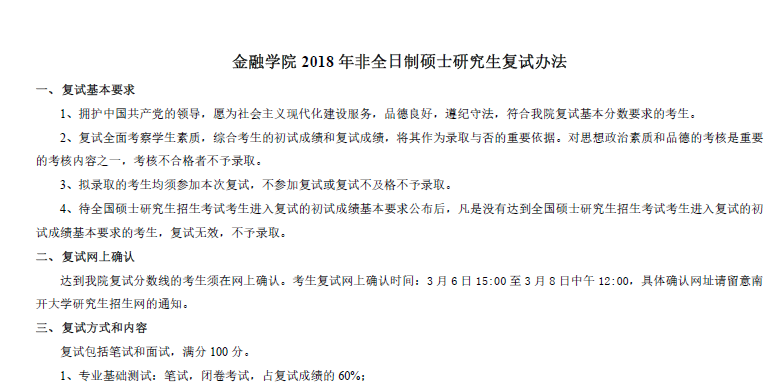 金融学院 2018 年非全日制硕士研究生复试办法

一、复试基本要求

1、拥护中国共产党的领导，愿为社会主义现代化建设服务，品德良好，遵纪守法，符合我院复试基本分数要求的考生。

2、复试全面考察学生素质，综合考生的初试成绩和复试成绩，将其作为录取与否的重要依据。对思想政治素质和品德的考核是重要的考核内容之一，考核不合格者不予录取。

3、拟录取的考生均须参加本次复试，不参加复试或复试不及格不予录取。

4、待全国硕士研究生招生考试考生进入复试的初试成绩基本要求公布后，凡是没有达到全国硕士研究生招生考试考生进入复试的初试成绩基本要求的考生，复试无效，不予录取。

二、复试网上确认

达到我院复试分数线的考生须在网上确认。考生复试网上确认时间：3 月 6 日 15:00 至 3 月 8 日中午 12:00，具体确认网址请留意南开大学研究生招生网的通知。

三、复试方式和内容

复试包括笔试和面试，满分 100 分。

1、专业基础测试：笔试，闭卷考试，占复试成绩的 60%;